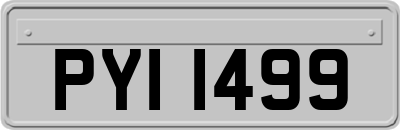 PYI 1499